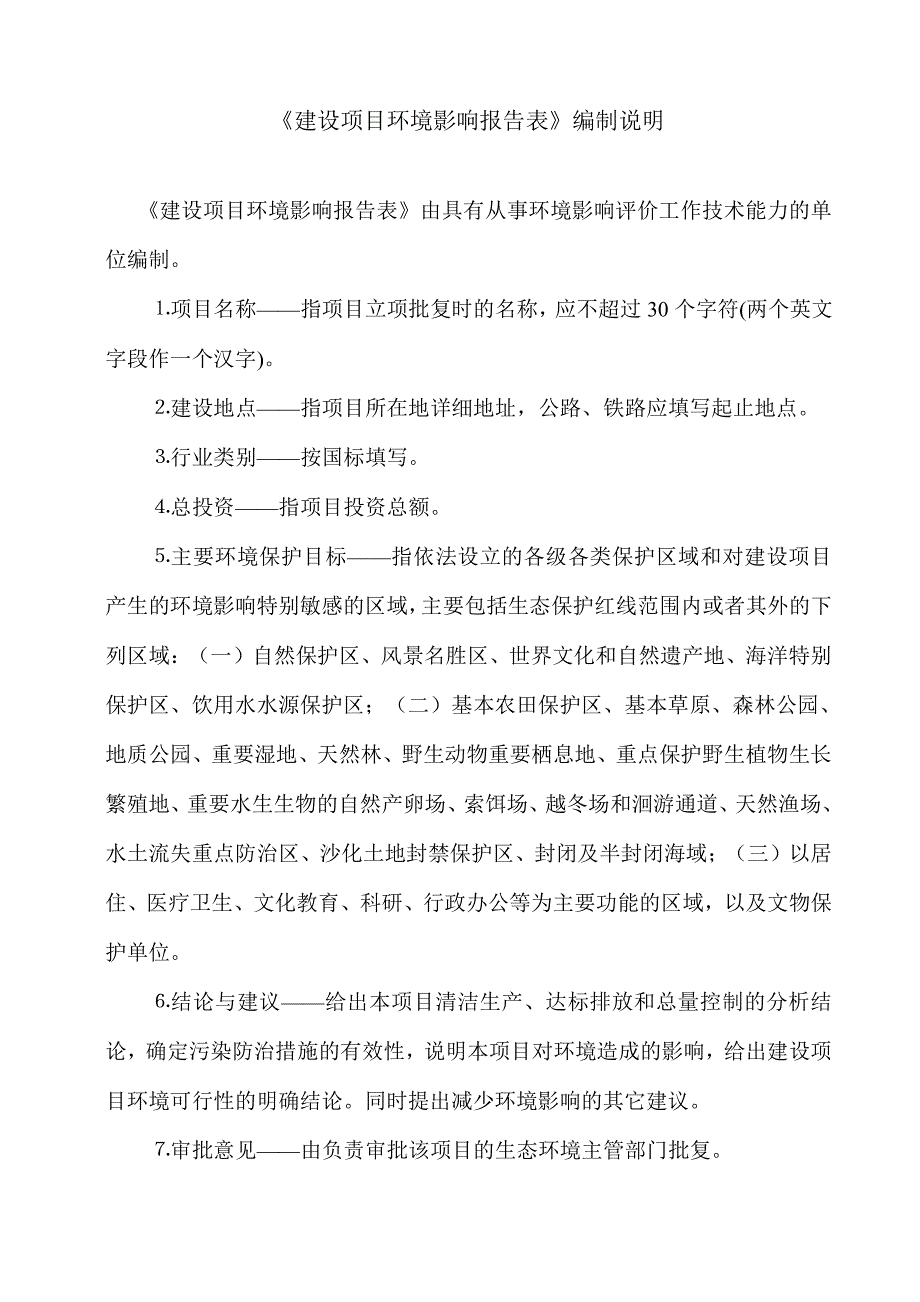 《建设项目环境影响报告表》编制说明

《建设项目环境影响报告表》由具有从事环境影响评价工作技术能力的单位编制。

1.项目名称——指项目立项批复时的名称，应不超过 30 个字符(两个英文字段作一个汉字)。

2.建设地点——指项目所在地详细地址，公路、铁路应填写起止地点。

3.行业类别——按国标填写。

4.总投资——指项目投资总额。

5.主要环境保护目标——指依法设立的各级各类保护区域和对建设项目产生的环境影响特别敏感的区域，主要包括生态保护红线范围内或者其外的下列区域：（一）自然保护区、风景名胜区、世界文化和自然遗产地、海洋特别保护区、饮用水水源保护区；（二）基本农田保护区、基本草原、森林公园、地质公园、重要湿地、天然林、野生动物重要栖息地、重点保护野生植物生长繁殖地、重要水生生物的自然产卵场、索饵场、越冬场和洄游通道、天然渔场、水土流失重点防治区、沙化土地封禁保护区、封闭及半封闭海域；（三）以居住、医疗卫生、文化教育、科研、行政办公等为主要功能的区域，以及文物保护单位。

6.结论与建议——给出本项目清洁生产、达标排放和总量控制的分析结论，确定污染防治措施的有效性，说明本项目对环境造成的影响，给出建设项目环境可行性的明确结论。同时提出减少环境影响的其它建议。

7.审批意见——由负责审批该项目的生态环境主管部门批复。